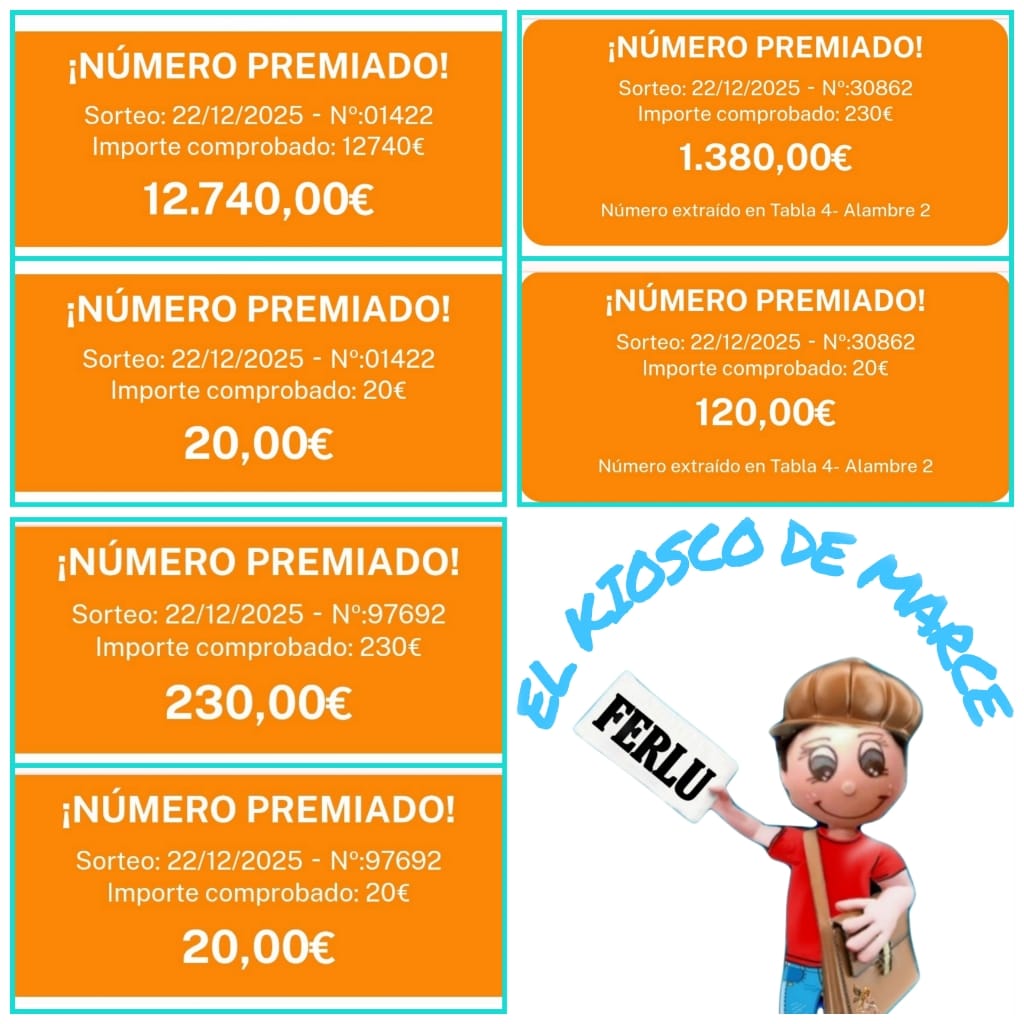 ¡NÚMERO PREMIADO!
Sorteo: 22/12/2025 - Nº:01422
Importe comprobado: 12740€
12.740,00€

¡NÚMERO PREMIADO!
Sorteo: 22/12/2025 - Nº:01422
Importe comprobado: 20€
20,00€

¡NÚMERO PREMIADO!
Sorteo: 22/12/2025 - Nº:30862
Importe comprobado: 230€
1.380,00€
Número extraído en Tabla 4- Alambre 2

¡NÚMERO PREMIADO!
Sorteo: 22/12/2025 - Nº:30862
Importe comprobado: 20€
120,00€
Número extraído en Tabla 4- Alambre 2

¡NÚMERO PREMIADO!
Sorteo: 22/12/2025 - Nº:97692
Importe comprobado: 230€
230,00€

¡NÚMERO PREMIADO!
Sorteo: 22/12/2025 - Nº:97692
Importe comprobado: 20€
20,00€

EL KIOSCO DE MARCE
FERLU